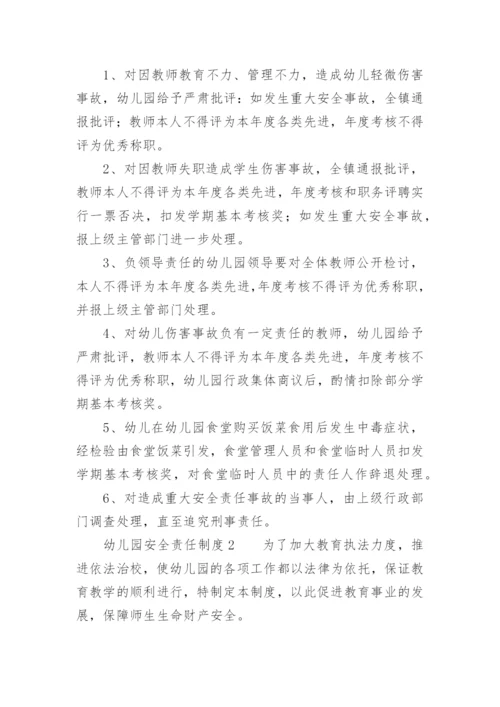 1、对因教师教育不力、管理不力，造成幼儿轻微伤害事故，幼儿园给予严肃批评；如发生重大安全事故，全镇通报批评；教师本人不得评为本年度各类先进，年度考核不得评为优秀称职。

2、对因教师失职造成学生伤害事故，全镇通报批评，教师本人不得评为本年度各类先进，年度考核和职务评聘实行一票否决，扣发学期基本考核奖；如发生重大安全事故，报上级主管部门进一步处理。

3、负领导责任的幼儿园领导要对全体教师公开检讨，本人不得评为本年度各类先进，年度考核不得评为优秀称职，并报上级主管部门处理。

4、对幼儿伤害事故负有一定责任的教师，幼儿园给予严肃批评，教师本人不得评为本年度各类先进，年度考核不得评为优秀称职，幼儿园行政集体商议后，酌情扣除部分学期基本考核奖。

5、幼儿在幼儿园食堂购买饭菜食用后发生中毒症状，经检验由食堂饭菜引发，食堂管理人员和食堂临时人员扣发学期基本考核奖，对食堂临时人员中的责任人作辞退处理。

6、对造成重大安全责任事故的当事人，由上级行政部门调查处理，直至追究刑事责任。

幼儿园安全责任制度2　　为了加大教育执法力度，推进依法治校，使幼儿园的各项工作都以法律为依托，保证教育教学的顺利进行，特制定本制度，以此促进教育事业的发展，保障师生生命财产安全。